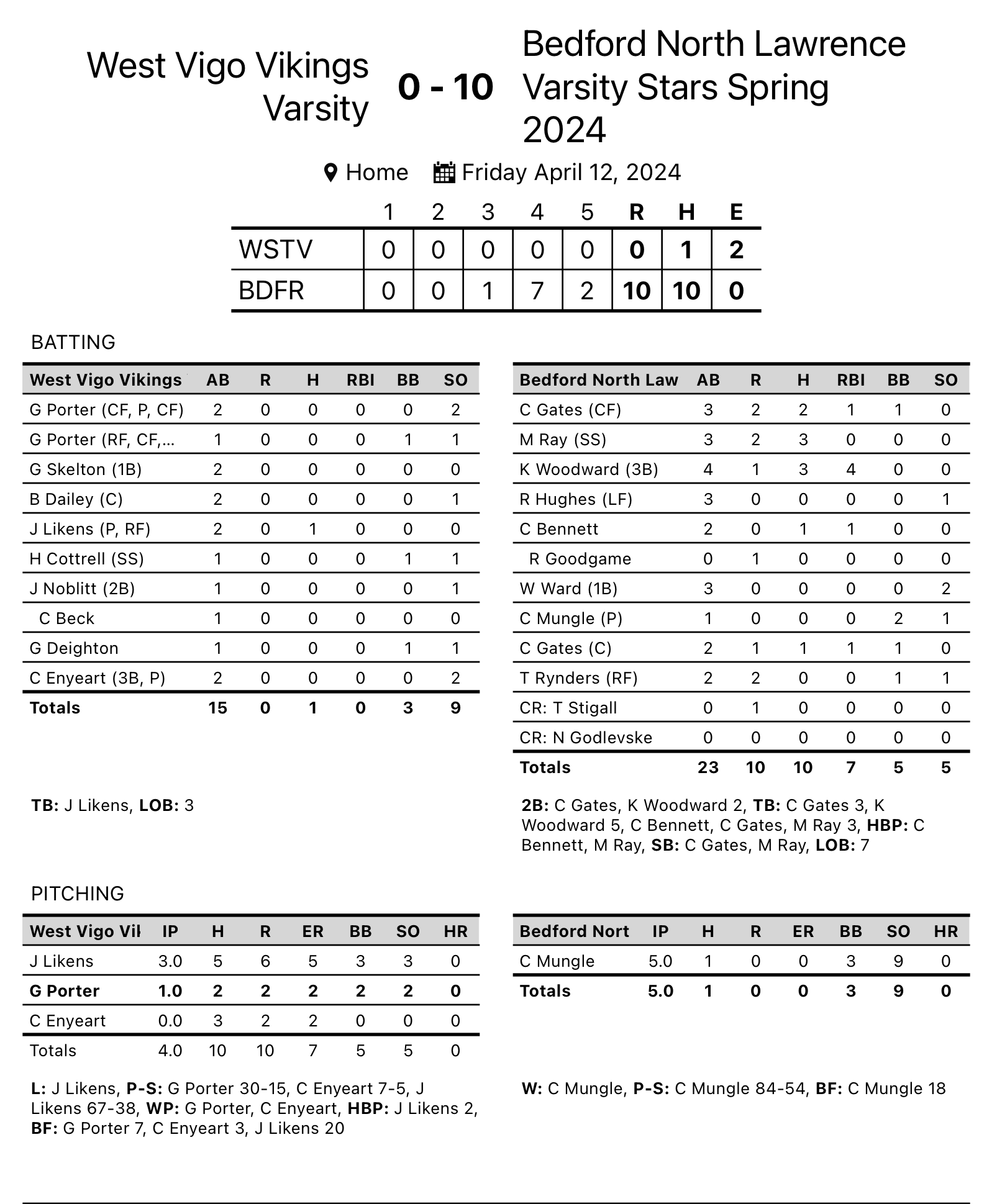 West Vigo Vikings Varsity

0 - 10

Bedford North Lawrence Varsity Stars Spring 2024

Home Friday April 12, 2024

| | 1 | 2 | 3 | 4 | 5 | R | H | E |
|---|---|---|---|---|---|---|---|---|
| WSTV | 0 | 0 | 0 | 0 | 0 | 0 | 1 | 2 |
| BDFR | 0 | 0 | 1 | 7 | 2 | 10 | 10 | 0 |

BATTING

| West Vigo Vikings | AB | R | H | RBI | BB | SO |
|---|---|---|---|---|---|---|
| G Porter (CF, P, CF) | 2 | 0 | 0 | 0 | 0 | 2 |
| G Porter (RF, CF,... | 1 | 0 | 0 | 0 | 1 | 1 |
| G Skelton (1B) | 2 | 0 | 0 | 0 | 0 | 0 |
| B Dailey (C) | 2 | 0 | 0 | 0 | 0 | 1 |
| J Likens (P, RF) | 2 | 0 | 1 | 0 | 0 | 0 |
| H Cottrell (SS) | 1 | 0 | 0 | 0 | 1 | 1 |
| J Noblitt (2B) | 1 | 0 | 0 | 0 | 0 | 1 |
| C Beck | 1 | 0 | 0 | 0 | 0 | 0 |
| G Deighton | 1 | 0 | 0 | 0 | 1 | 1 |
| C Enyeart (3B, P) | 2 | 0 | 0 | 0 | 0 | 2 |
| Totals | 15 | 0 | 1 | 0 | 3 | 9 |

TB: J Likens, LOB: 3

| Bedford North Law | AB | R | H | RBI | BB | SO |
|---|---|---|---|---|---|---|
| C Gates (CF) | 3 | 2 | 2 | 1 | 1 | 0 |
| M Ray (SS) | 3 | 2 | 3 | 0 | 0 | 0 |
| K Woodward (3B) | 4 | 1 | 3 | 4 | 0 | 0 |
| R Hughes (LF) | 3 | 0 | 0 | 0 | 0 | 1 |
| C Bennett | 2 | 0 | 1 | 1 | 0 | 0 |
| R Goodgame | 0 | 1 | 0 | 0 | 0 | 0 |
| W Ward (1B) | 3 | 0 | 0 | 0 | 0 | 2 |
| C Mungle (P) | 1 | 0 | 0 | 0 | 2 | 1 |
| C Gates (C) | 2 | 1 | 1 | 1 | 1 | 0 |
| T Rynders (RF) | 2 | 2 | 0 | 0 | 1 | 1 |
| CR: T Stigall | 0 | 1 | 0 | 0 | 0 | 0 |
| CR: N Godlevske | 0 | 0 | 0 | 0 | 0 | 0 |
| Totals | 23 | 10 | 10 | 7 | 5 | 5 |

2B: C Gates, K Woodward 2, TB: C Gates 3, K Woodward 5, C Bennett, C Gates, M Ray 3, HBP: C Bennett, M Ray, SB: C Gates, M Ray, LOB: 7

PITCHING

| West Vigo Vil | IP | H | R | ER | BB | SO | HR |
|---|---|---|---|---|---|---|---|
| J Likens | 3.0 | 5 | 6 | 5 | 3 | 3 | 0 |
| G Porter | 1.0 | 2 | 2 | 2 | 2 | 2 | 0 |
| C Enyeart | 0.0 | 3 | 2 | 2 | 0 | 0 | 0 |
| Totals | 4.0 | 10 | 10 | 7 | 5 | 5 | 0 |

L: J Likens, P-S: G Porter 30-15, C Enyeart 7-5, J Likens 67-38, WP: G Porter, C Enyeart, HBP: J Likens 2, BF: G Porter 7, C Enyeart 3, J Likens 20

| Bedford Nort | IP | H | R | ER | BB | SO | HR |
|---|---|---|---|---|---|---|---|
| C Mungle | 5.0 | 1 | 0 | 0 | 3 | 9 | 0 |
| Totals | 5.0 | 1 | 0 | 0 | 3 | 9 | 0 |

W: C Mungle, P-S: C Mungle 84-54, BF: C Mungle 18